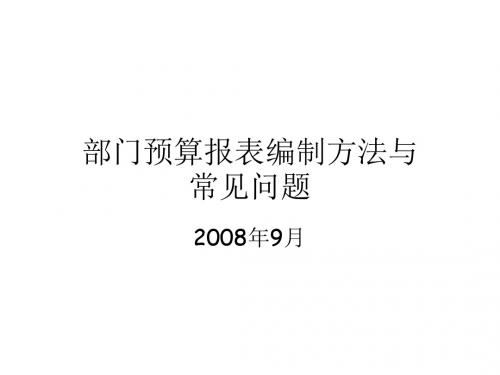 部门预算报表编制方法与常见问题

2008年9月